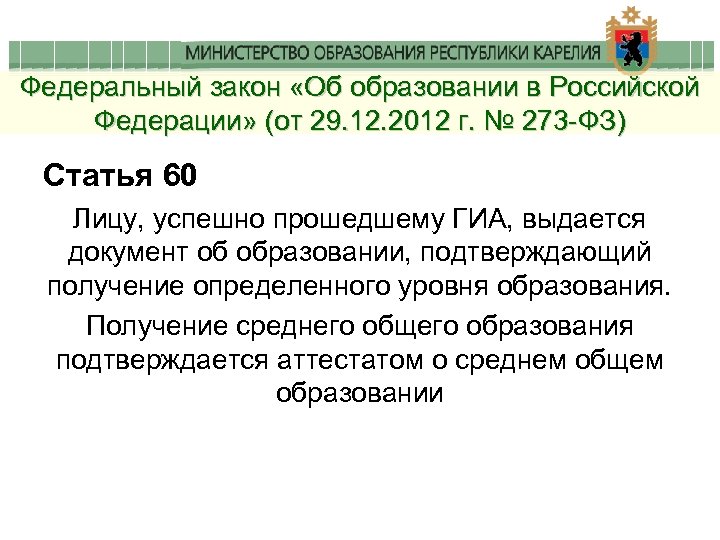 МИНИСТЕРСТВО ОБРАЗОВАНИЯ РЕСПУБЛИКИ КАРЕЛИЯ

Федеральный закон «Об образовании в Российской Федерации» (от 29.12.2012 г. № 273-ФЗ)

Статья 60

Лицу, успешно прошедшему ГИА, выдается документ об образовании, подтверждающий получение определенного уровня образования.

Получение среднего общего образования подтверждается аттестатом о среднем общем образовании